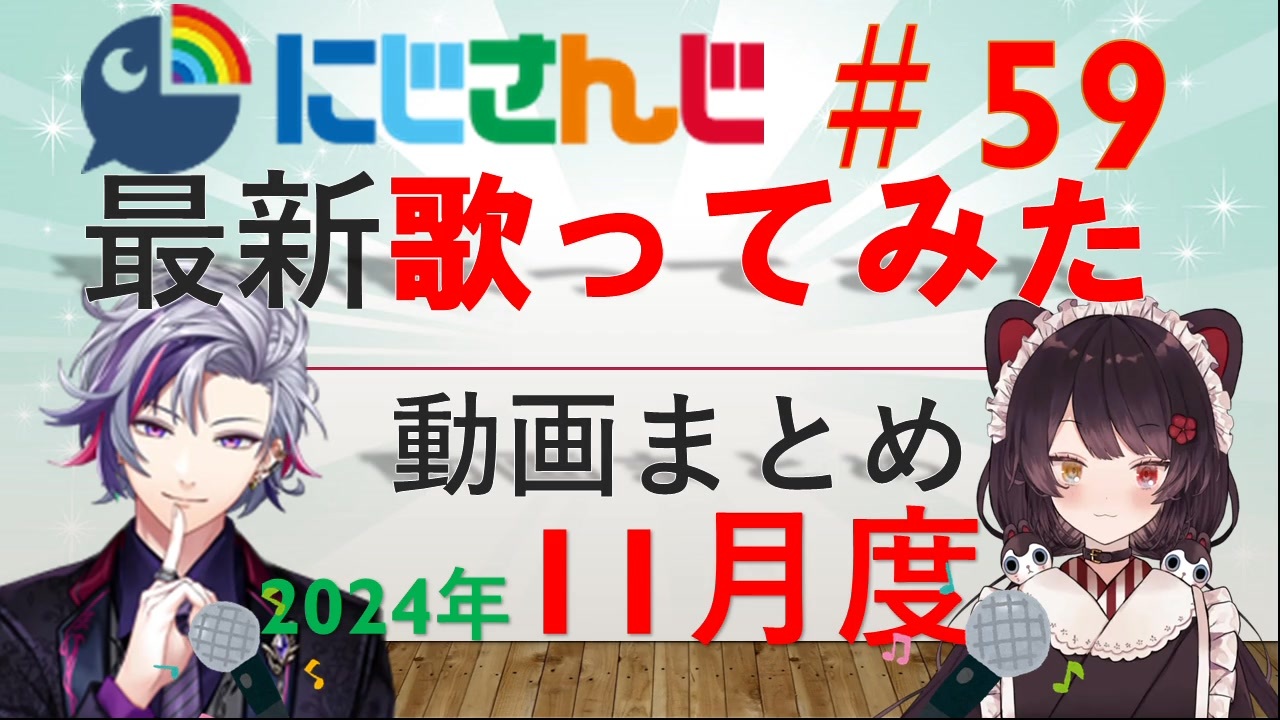 にじさんじ ＃59
最新歌ってみた
動画まとめ
2024年 11月度